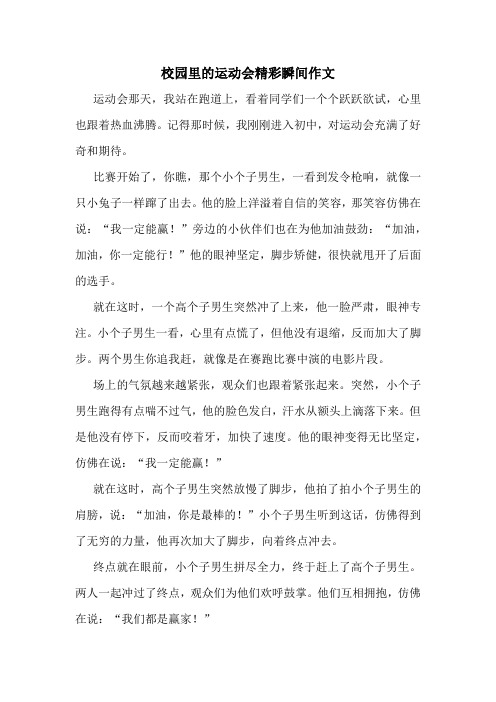 校园里的运动会精彩瞬间作文

运动会那天，我站在跑道上，看着同学们一个个跃跃欲试，心里也跟着热血沸腾。记得那时候，我刚刚进入初中，对运动会充满了好奇和期待。

比赛开始了，你瞧，那个小个子男生，一看到发令枪响，就像一只小兔子一样蹿了出去。他的脸上洋溢着自信的笑容，那笑容仿佛在说："我一定能赢！"旁边的小伙伴们也在为他加油鼓劲："加油，加油，你一定能行！"他的眼神坚定，脚步矫健，很快就甩开了后面的选手。

就在这时，一个高个子男生突然冲了上来，他一脸严肃，眼神专注。小个子男生一看，心里有点慌了，但他没有退缩，反而加大了脚步。两个男生你追我赶，就像是在赛跑比赛中演的电影片段。

场上的气氛越来越紧张，观众们也跟着紧张起来。突然，小个子男生跑得有点喘不过气，他的脸色发白，汗水从额头上滴落下来。但是他没有停下，反而咬着牙，加快了速度。他的眼神变得无比坚定，仿佛在说："我一定能赢！"

就在这时，高个子男生突然放慢了脚步，他拍了拍小个子男生的肩膀，说："加油，你是最棒的！"小个子男生听到这话，仿佛得到了无穷的力量，他再次加大了脚步，向着终点冲去。

终点就在眼前，小个子男生拼尽全力，终于赶上了高个子男生。两人一起冲过了终点，观众们为他们欢呼鼓掌。他们互相拥抱，仿佛在说："我们都是赢家！"